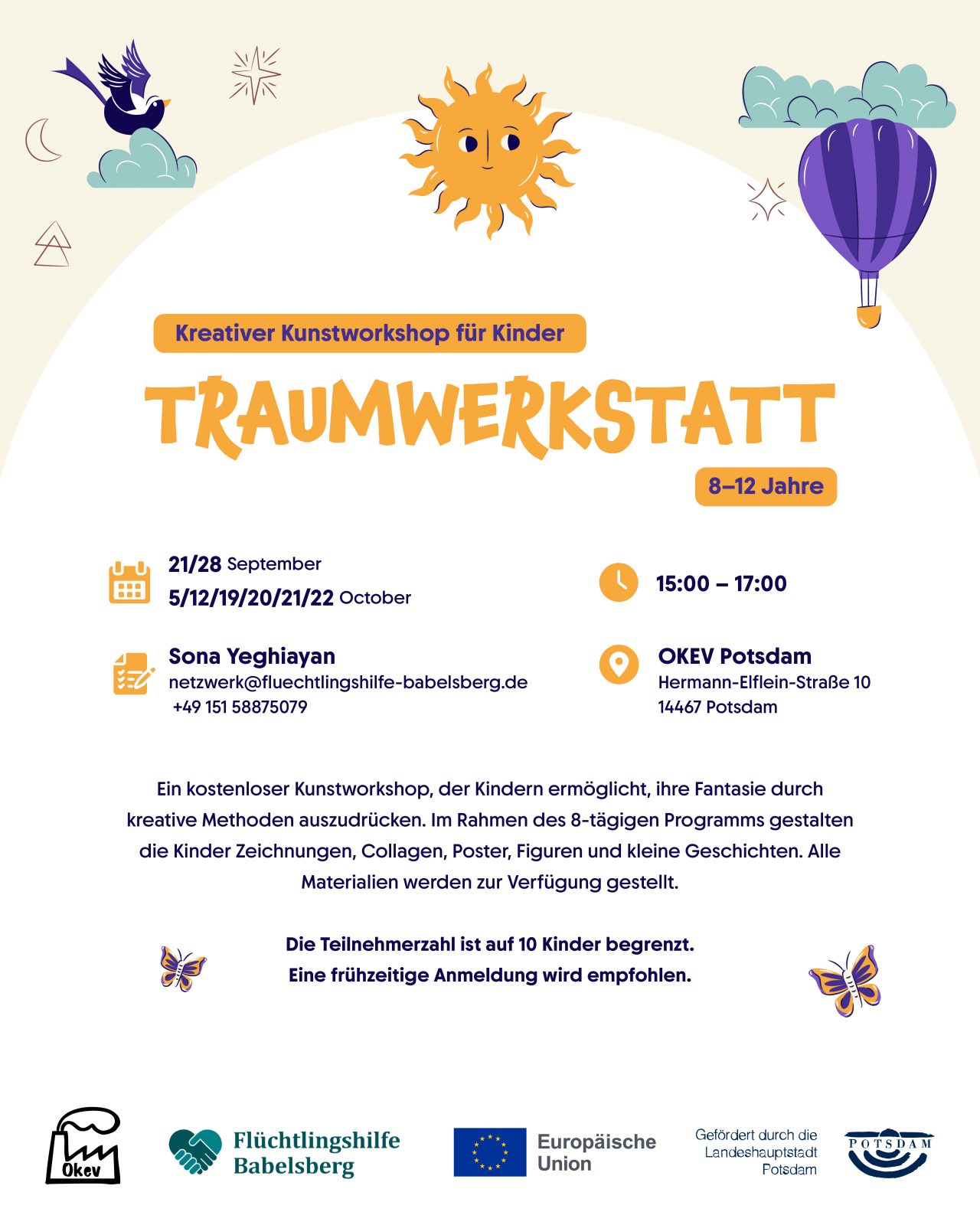 Kreativer Kunstworkshop für Kinder

TRAUMWERKSTATT

8–12 Jahre

21/28 September
5/12/19/20/21/22 October

15:00 – 17:00

Sona Yeghiayan
netzwerk@fluechtlingshilfe-babelsberg.de
+49 151 58875079

OKEV Potsdam
Hermann-Elflein-Straße 10
14467 Potsdam

Ein kostenloser Kunstworkshop, der Kindern ermöglicht, ihre Fantasie durch kreative Methoden auszudrücken. Im Rahmen des 8-tägigen Programms gestalten die Kinder Zeichnungen, Collagen, Poster, Figuren und kleine Geschichten. Alle Materialien werden zur Verfügung gestellt.

Die Teilnehmerzahl ist auf 10 Kinder begrenzt.
Eine frühzeitige Anmeldung wird empfohlen.

Okev

Flüchtlingshilfe Babelsberg

Europäische Union

Gefördert durch die Landeshauptstadt Potsdam

POTSDAM